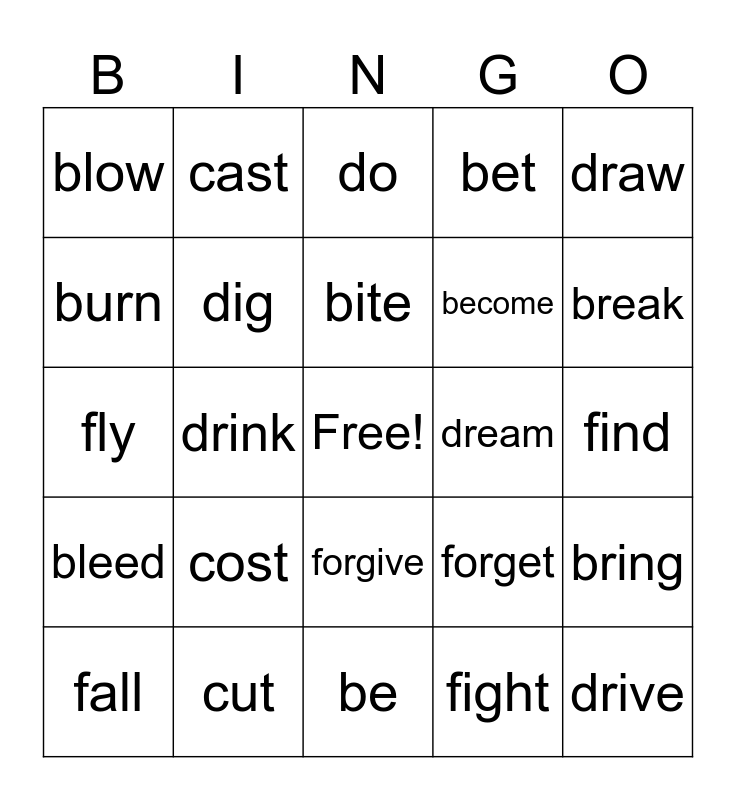 | B | I | N | G | O |
|---|---|---|---|---|
| blow | cast | do | bet | draw |
| burn | dig | bite | become | break |
| fly | drink | Free! | dream | find |
| bleed | cost | forgive | forget | bring |
| fall | cut | be | fight | drive |